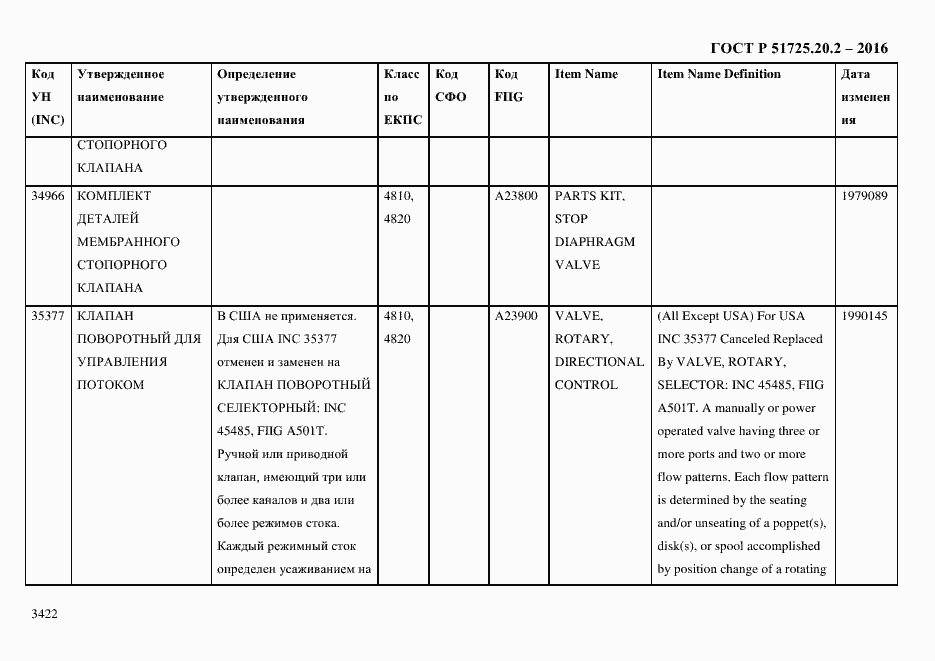 ГОСТ Р 51725.20.2 – 2016

| Код УН (INC) | Утвержденное наименование | Определение утвержденного наименования | Класс по ЕКПС | Код СФО | Код FIIG | Item Name | Item Name Definition | Дата изменения |
|---|---|---|---|---|---|---|---|---|
| | СТОПОРНОГО КЛАПАНА | | | | | | | |
| 34966 | КОМПЛЕКТ ДЕТАЛЕЙ МЕМБРАННОГО СТОПОРНОГО КЛАПАНА | | 4810, 4820 | | A23800 | PARTS KIT, STOP DIAPHRAGM VALVE | | 1979089 |
| 35377 | КЛАПАН ПОВОРОТНЫЙ ДЛЯ УПРАВЛЕНИЯ ПОТОКОМ | В США не применяется. Для США INC 35377 отменен и заменен на КЛАПАН ПОВОРОТНЫЙ СЕЛЕКТОРНЫЙ: INC 45485, FIIG A501T. Ручной или приводной клапан, имеющий три или более каналов и два или более режимов стока. Каждый режимный сток определен усаживанием на | 4810, 4820 | | A23900 | VALVE, ROTARY, DIRECTIONAL CONTROL | (All Except USA) For USA INC 35377 Canceled Replaced By VALVE, ROTARY, SELECTOR: INC 45485, FIIG A501T. A manually or power operated valve having three or more ports and two or more flow patterns. Each flow pattern is determined by the seating and/or unseating of a poppet(s), disk(s), or spool accomplished by position change of a rotating | 1990145 |

3422